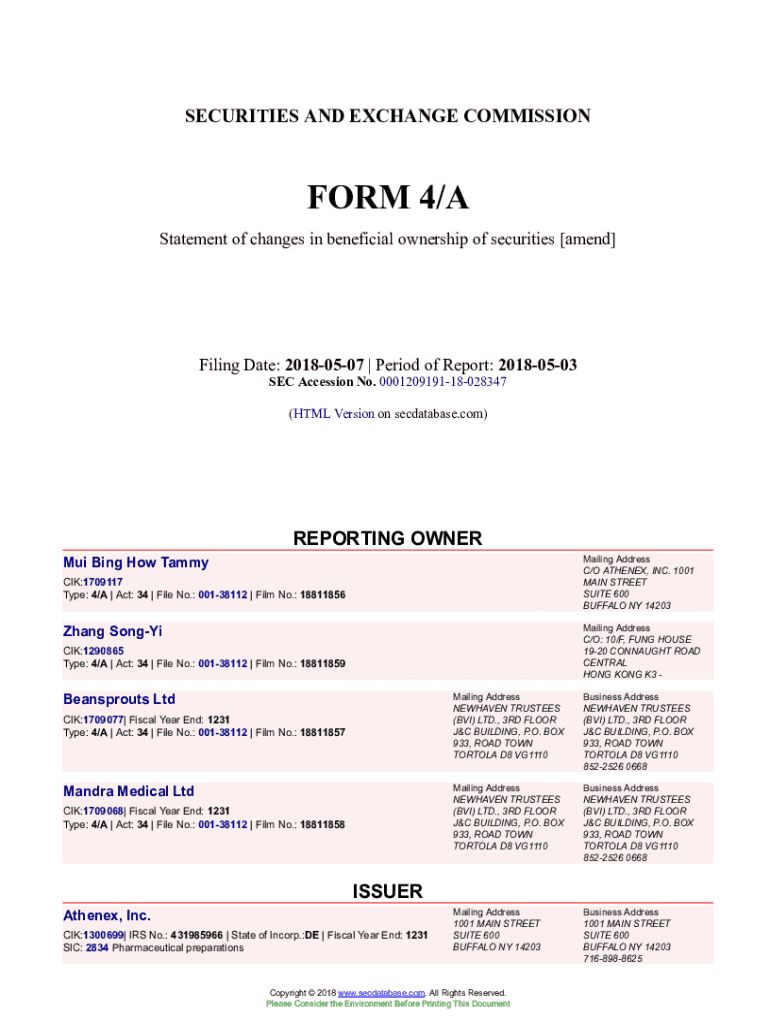 SECURITIES AND EXCHANGE COMMISSION

FORM 4/A

Statement of changes in beneficial ownership of securities [amend]

Filing Date: 2018-05-07 | Period of Report: 2018-05-03
SEC Accession No. 0001209191-18-028347

(HTML Version on secdatabase.com)

REPORTING OWNER

Mui Bing How Tammy
CIK:1709117
Type: 4/A | Act: 34 | File No.: 001-38112 | Film No.: 18811856

Mailing Address
C/O ATHENEX, INC. 1001 MAIN STREET
SUITE 600
BUFFALO NY 14203

Zhang Song-Yi
CIK:1290865
Type: 4/A | Act: 34 | File No.: 001-38112 | Film No.: 18811859

Mailing Address
C/O: 10/F, FUNG HOUSE 19-20 CONNAUGHT ROAD CENTRAL
HONG KONG K3 -

Beansprouts Ltd
CIK:1709077| Fiscal Year End: 1231
Type: 4/A | Act: 34 | File No.: 001-38112 | Film No.: 18811857

Mailing Address
NEWHAVEN TRUSTEES (BVI) LTD., 3RD FLOOR J&C BUILDING, P.O. BOX 933, ROAD TOWN
TORTOLA D8 VG1110

Business Address
NEWHAVEN TRUSTEES (BVI) LTD., 3RD FLOOR J&C BUILDING, P.O. BOX 933, ROAD TOWN
TORTOLA D8 VG1110
852-2526 0668

Mandra Medical Ltd
CIK:1709068| Fiscal Year End: 1231
Type: 4/A | Act: 34 | File No.: 001-38112 | Film No.: 18811858

Mailing Address
NEWHAVEN TRUSTEES (BVI) LTD., 3RD FLOOR J&C BUILDING, P.O. BOX 933, ROAD TOWN
TORTOLA D8 VG1110

Business Address
NEWHAVEN TRUSTEES (BVI) LTD., 3RD FLOOR J&C BUILDING, P.O. BOX 933, ROAD TOWN
TORTOLA D8 VG1110
852-2526 0668

ISSUER

Athenex, Inc.
CIK:1300699| IRS No.: 431985966 | State of Incorp.:DE | Fiscal Year End: 1231
SIC: 2834 Pharmaceutical preparations

Mailing Address
1001 MAIN STREET
SUITE 600
BUFFALO NY 14203

Business Address
1001 MAIN STREET
SUITE 600
BUFFALO NY 14203
716-898-8625

Copyright © 2018 www.secdatabase.com. All Rights Reserved.
Please Consider the Environment Before Printing This Document